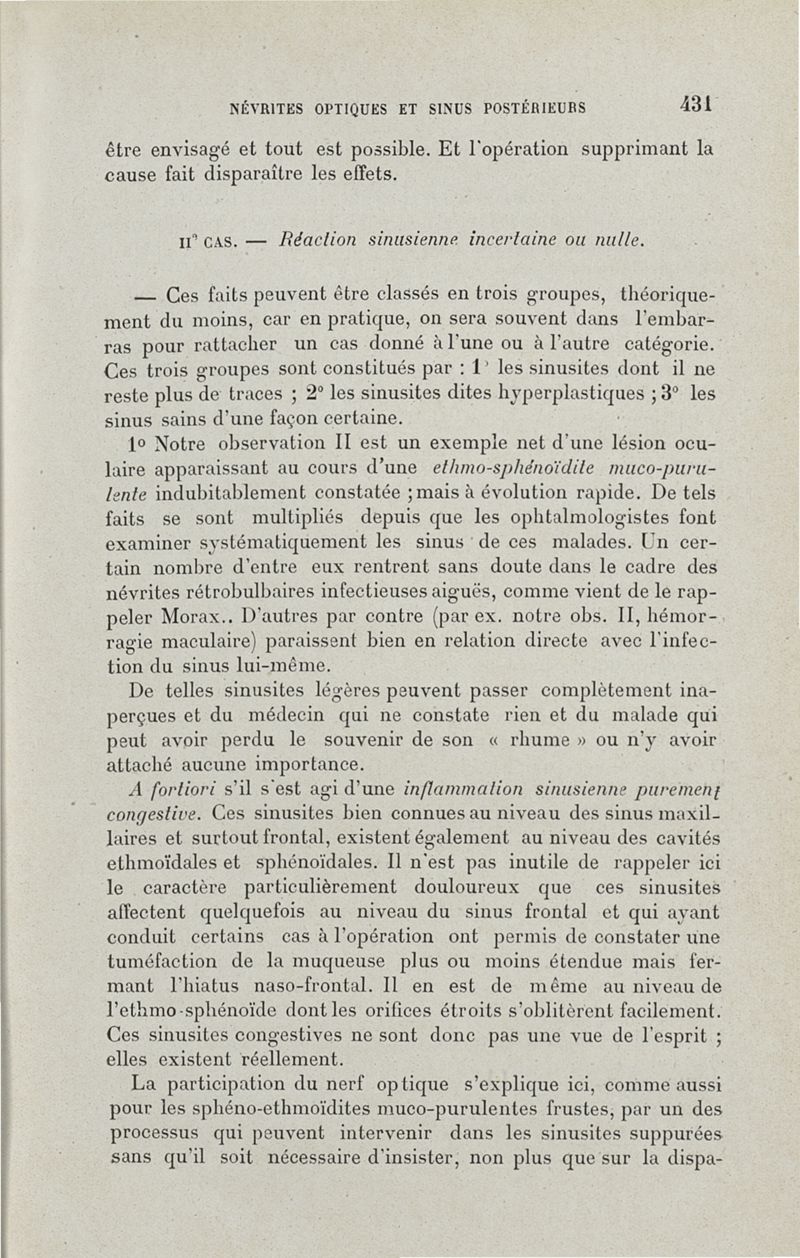 NÉVRITES OPTIQUES ET SINUS POSTÉRIEURS 431

être envisagé et tout est possible. Et l'opération supprimant la cause fait disparaître les effets.

II° CAS. — Réaction sinusienne incertaine ou nulle.

— Ces faits peuvent être classés en trois groupes, théoriquement du moins, car en pratique, on sera souvent dans l'embarras pour rattacher un cas donné à l'une ou à l'autre catégorie. Ces trois groupes sont constitués par : 1° les sinusites dont il ne reste plus de traces ; 2° les sinusites dites hyperplastiques ; 3° les sinus sains d'une façon certaine.

1° Notre observation II est un exemple net d'une lésion oculaire apparaissant au cours d'une ethmo-sphénoïdite muco-purulente indubitablement constatée ; mais à évolution rapide. De tels faits se sont multipliés depuis que les ophtalmologistes font examiner systématiquement les sinus de ces malades. Un certain nombre d'entre eux rentrent sans doute dans le cadre des névrites rétrobulbaires infectieuses aiguës, comme vient de le rappeler Morax.. D'autres par contre (par ex. notre obs. II, hémorragie maculaire) paraissent bien en relation directe avec l'infection du sinus lui-même.

De telles sinusites légères peuvent passer complètement inaperçues et du médecin qui ne constate rien et du malade qui peut avoir perdu le souvenir de son « rhume » ou n'y avoir attaché aucune importance.

A fortiori s'il s'est agi d'une inflammation sinusienne purement congestive. Ces sinusites bien connues au niveau des sinus maxillaires et surtout frontal, existent également au niveau des cavités ethmoïdales et sphénoïdales. Il n'est pas inutile de rappeler ici le caractère particulièrement douloureux que ces sinusites affectent quelquefois au niveau du sinus frontal et qui ayant conduit certains cas à l'opération ont permis de constater une tuméfaction de la muqueuse plus ou moins étendue mais fermant l'hiatus naso-frontal. Il en est de même au niveau de l'ethmo-sphénoïde dont les orifices étroits s'oblitèrent facilement. Ces sinusites congestives ne sont donc pas une vue de l'esprit ; elles existent réellement.

La participation du nerf optique s'explique ici, comme aussi pour les sphéno-ethmoïdites muco-purulentes frustes, par un des processus qui peuvent intervenir dans les sinusites suppurées sans qu'il soit nécessaire d'insister, non plus que sur la dispa-